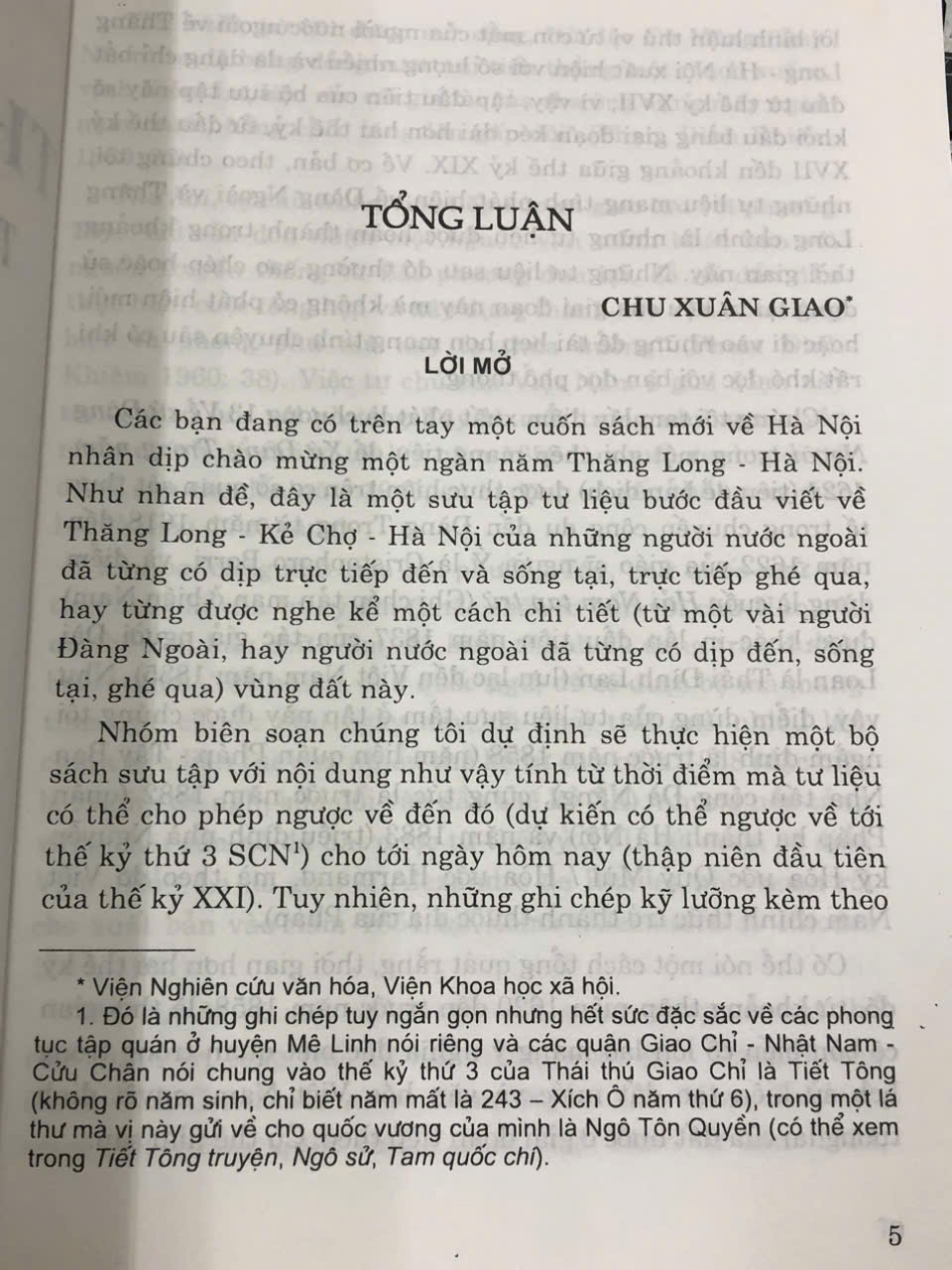 TỔNG LUẬN

CHU XUÂN GIAO*

LỜI MỞ

Các bạn đang có trên tay một cuốn sách mới về Hà Nội nhân dịp chào mừng một ngàn năm Thăng Long - Hà Nội. Như nhan đề, đây là một sưu tập tư liệu bước đầu viết về Thăng Long - Kẻ Chợ - Hà Nội của những người nước ngoài đã từng có dịp trực tiếp đến và sống tại, trực tiếp ghé qua, hay từng được nghe kể một cách chi tiết (từ một vài người Đàng Ngoài, hay người nước ngoài đã từng có dịp đến, sống tại, ghé qua) vùng đất này.

Nhóm biên soạn chúng tôi dự định sẽ thực hiện một bộ sách sưu tập với nội dung như vậy tính từ thời điểm mà tư liệu có thể cho phép ngược về đến đó (dự kiến có thể ngược về tới thế kỷ thứ 3 SCN$^1$) cho tới ngày hôm nay (thập niên đầu tiên của thế kỷ XXI). Tuy nhiên, những ghi chép kỹ lưỡng kèm theo

* Viện Nghiên cứu văn hóa, Viện Khoa học xã hội.

1. Đó là những ghi chép tuy ngắn gọn nhưng hết sức đặc sắc về các phong tục tập quán ở huyện Mê Linh nói riêng và các quận Giao Chỉ - Nhật Nam - Cửu Chân nói chung vào thế kỷ thứ 3 của Thái thú Giao Chỉ là Tiết Tông (không rõ năm sinh, chỉ biết năm mất là 243 – Xích Ô năm thứ 6), trong một lá thư mà vị này gửi về cho quốc vương của mình là Ngô Tôn Quyền (có thể xem trong Tiết Tông truyện, Ngô sử, Tam quốc chí).

5